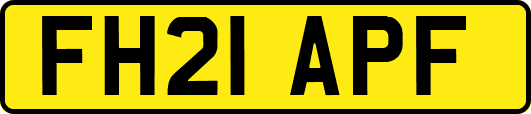 FH21 APF